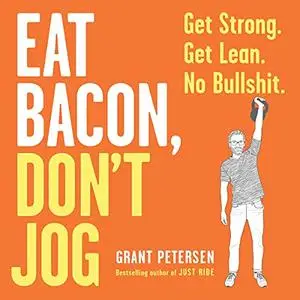 EAT BACON, DON'T JOG

Get Strong.
Get Lean.
No Bullshit.

GRANT PETERSEN
Bestselling author of JUST RIDE